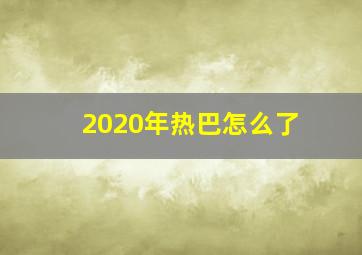 2020年热巴怎么了